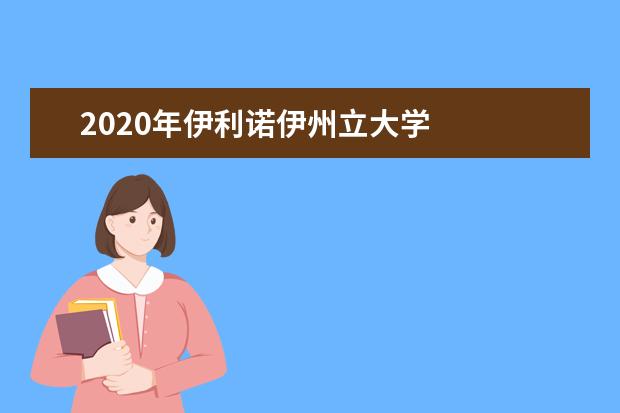 2020年伊利诺伊州立大学